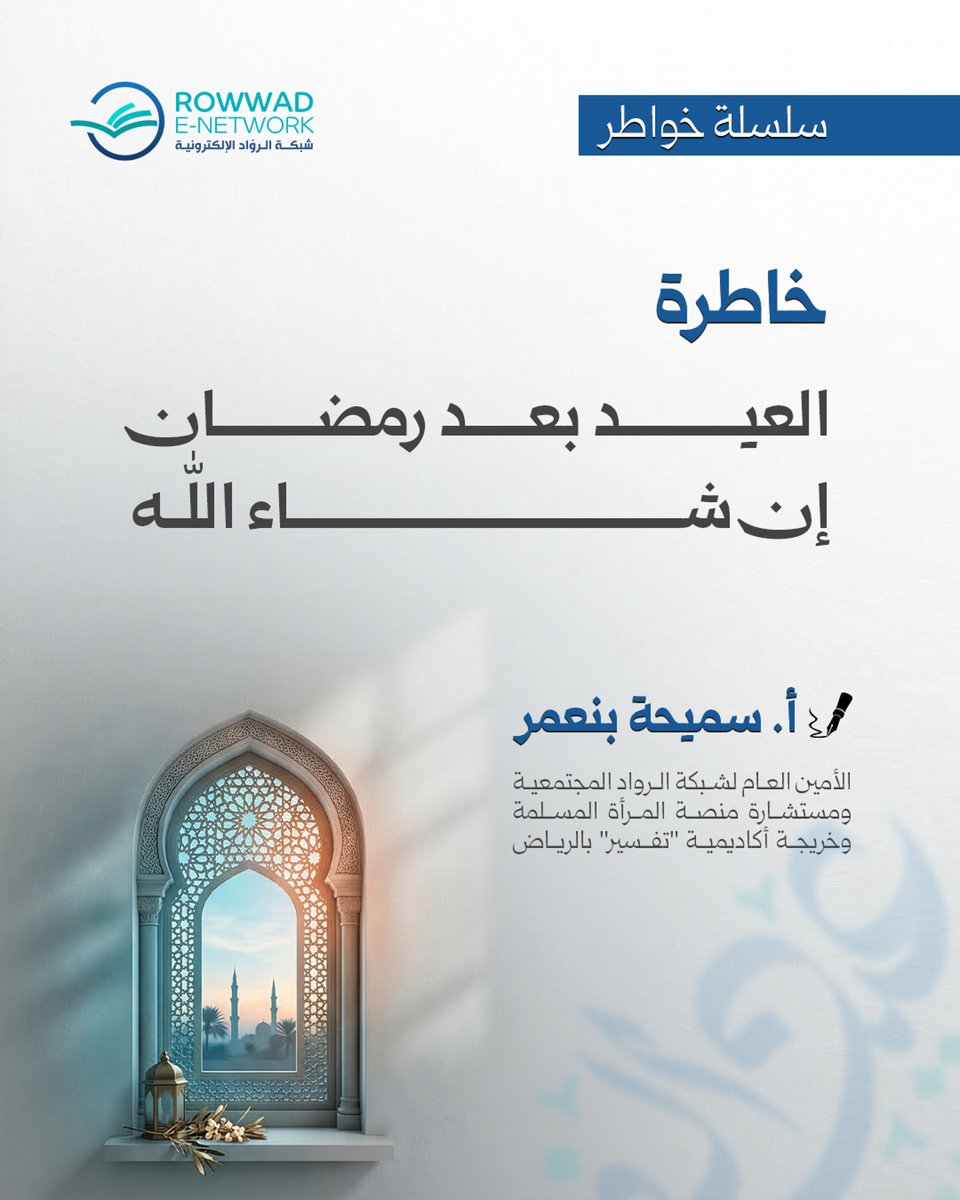 ROWWAD
E-NETWORK
شبكة الرواد الإلكترونية

سلسلة خواطر

خاطرة

العيد بعد رمضان
إن شاء الله

أ. سميحة بنعمر

الأمين العام لشبكة الرواد المجتمعية
ومستشارة منصة المرأة المسلمة
وخريجة أكاديمية "تفسير" بالرياض